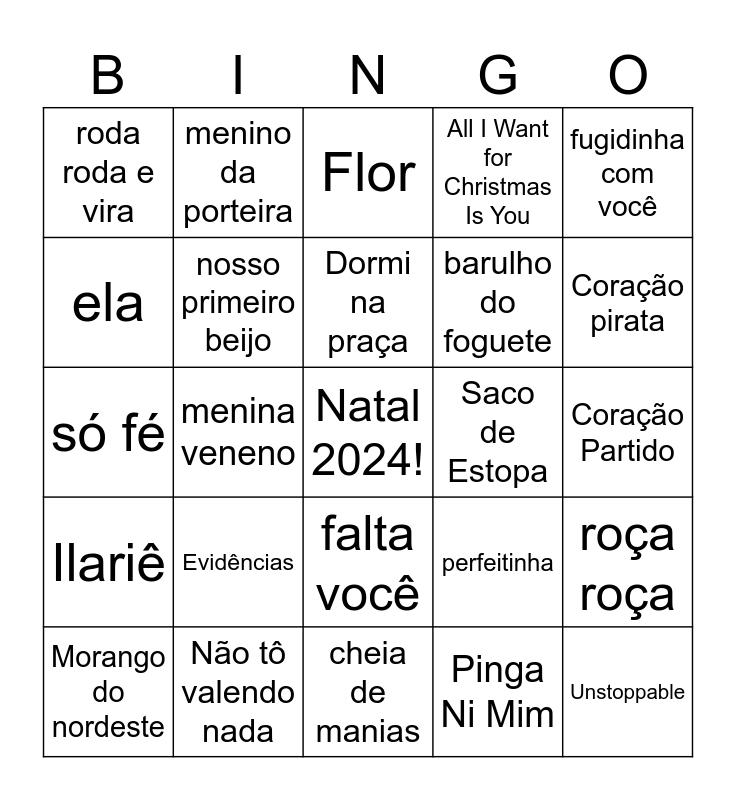 | B | I | N | G | O |
|---|---|---|---|---|
| roda roda e vira | menino da porteira | Flor | All I Want for Christmas Is You | fugidinha com você |
| ela | nosso primeiro beijo | Dormi na praça | barulho do foguete | Coração pirata |
| só fé | menina veneno | Natal 2024! | Saco de Estopa | Coração Partido |
| Ilariê | Evidências | falta você | perfeitinha | roça roça |
| Morango do nordeste | Não tô valendo nada | cheia de manias | Pinga Ni Mim | Unstoppable |